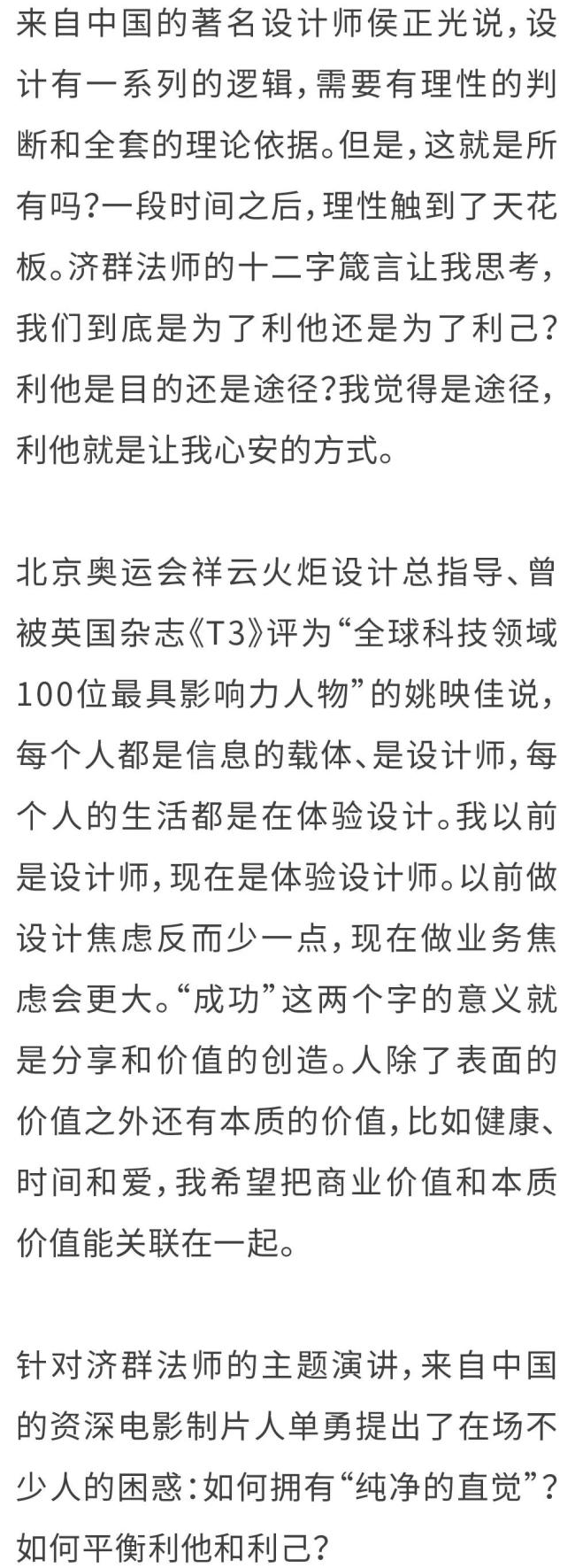 来自中国的著名设计师侯正光说，设计有一系列的逻辑，需要有理性的判断和全套的理论依据。但是，这就是所有吗？一段时间之后，理性触到了天花板。济群法师的十二字箴言让我思考，我们到底是为了利他还是为了利己？利他是目的还是途径？我觉得是途径，利他就是让我心安的方式。

北京奥运会祥云火炬设计总指导、曾被英国杂志《T3》评为“全球科技领域100位最具影响力人物”的姚映佳说，每个人都是信息的载体、是设计师，每个人的生活都是在体验设计。我以前是设计师，现在是体验设计师。以前做设计焦虑反而少一点，现在做业务焦虑会更大。“成功”这两个字的意义就是分享和价值的创造。人除了表面的价值之外还有本质的价值，比如健康、时间和爱，我希望把商业价值和本质价值能关联在一起。

针对济群法师的主题演讲，来自中国的资深电影制片人单勇提出了在场不少人的困惑：如何拥有“纯净的直觉”？如何平衡利他和利己？